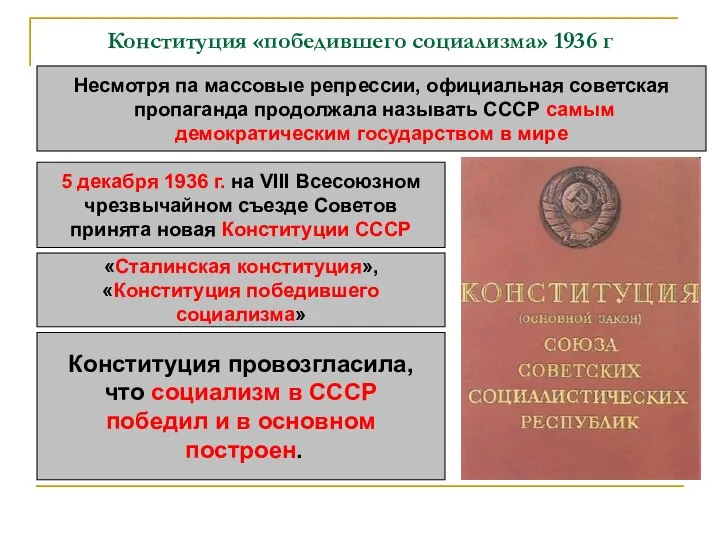 Конституция «победившего социализма» 1936 г

Несмотря па массовые репрессии, официальная советская пропаганда продолжала называть СССР самым демократическим государством в мире

5 декабря 1936 г. на VIII Всесоюзном чрезвычайном съезде Советов принята новая Конституции СССР

«Сталинская конституция», «Конституция победившего социализма»

Конституция провозгласила, что социализм в СССР победил и в основном построен.

КОНСТИТУЦИЯ
(ОСНОВНОЙ ЗАКОН)
СОЮЗА
СОВЕТСКИХ
СОЦИАЛИСТИЧЕСКИХ
РЕСПУБЛИК